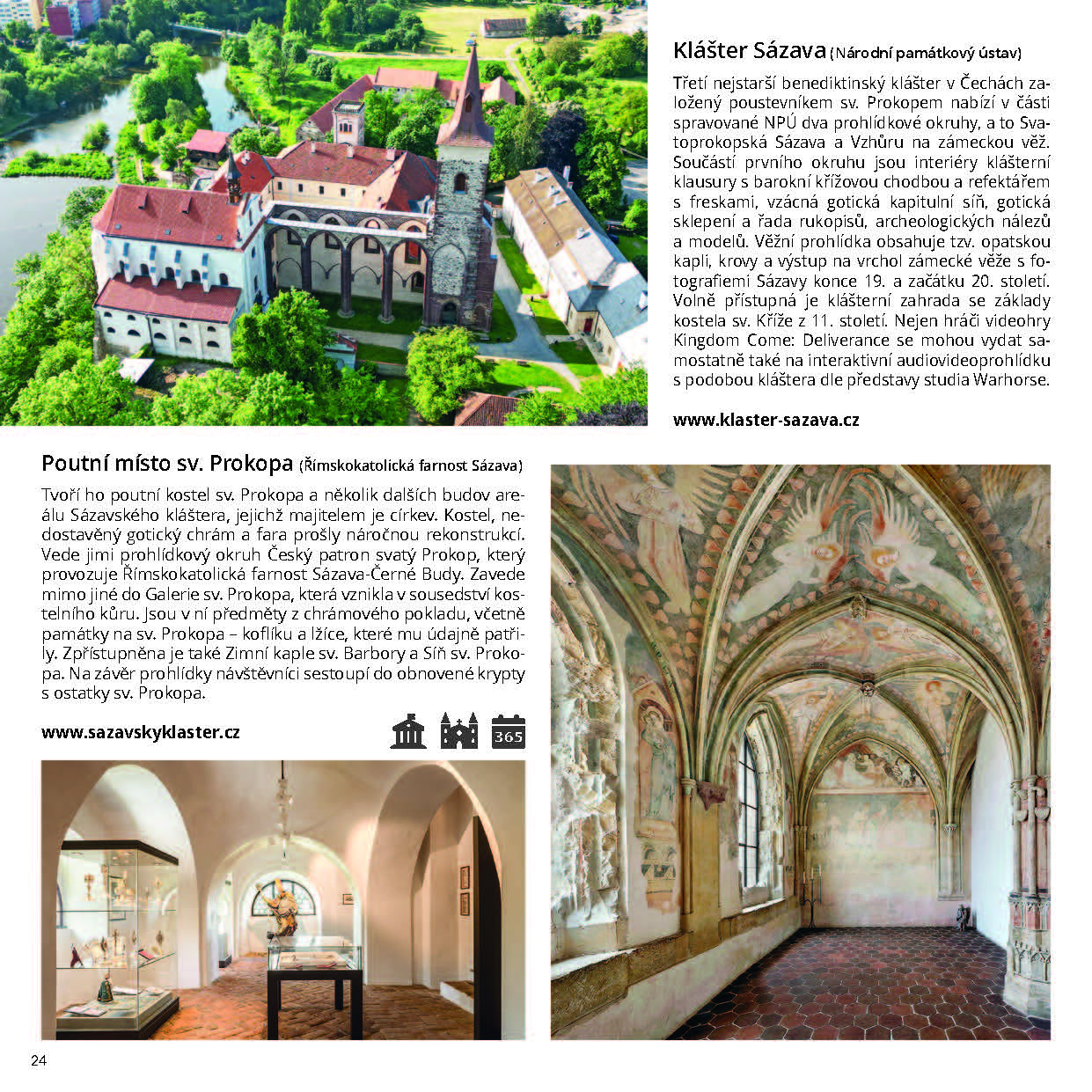 Klášter Sázava (Národní památkový ústav)

Třetí nejstarší benediktinský klášter v Čechách založený poustevníkem sv. Prokopem nabízí v části spravované NPÚ dva prohlídkové okruhy, a to Svatoprokopská Sázava a Vzhůru na zámeckou věž. Součástí prvního okruhu jsou interiéry klášterní klausury s barokní křížovou chodbou a refektářem s freskami, vzácná gotická kapitulní síň, gotická sklepení a řada rukopisů, archeologických nálezů a modelů. Věžní prohlídka obsahuje tzv. opatskou kapli, krovy a výstup na vrchol zámecké věže s fotografiemi Sázavy konce 19. a začátku 20. století. Volně přístupná je klášterní zahrada se základy kostela sv. Kříže z 11. století. Nejen hráči videohry Kingdom Come: Deliverance se mohou vydat samostatně také na interaktivní audiovideoprohlídku s podobou kláštera dle představy studia Warhorse.

www.klaster-sazava.cz

Poutní místo sv. Prokopa (Římskokatolická farnost Sázava)

Tvoří ho poutní kostel sv. Prokopa a několik dalších budov areálu Sázavského kláštera, jejichž majitelem je církev. Kostel, nedostavěný gotický chrám a fara prošly náročnou rekonstrukcí. Vede jimi prohlídkový okruh Český patron svatý Prokop, který provozuje Římskokatolická farnost Sázava-Černé Budy. Zavede mimo jiné do Galerie sv. Prokopa, která vznikla v sousedství kostelního kůru. Jsou v ní předměty z chrámového pokladu, včetně památky na sv. Prokopa – koflíku a lžíce, které mu údajně patřily. Zpřístupněna je také Zimní kaple sv. Barbory a Síň sv. Prokopa. Na závěr prohlídky návštěvníci sestoupí do obnovené krypty s ostatky sv. Prokopa.

www.sazavskyklaster.cz

365

24